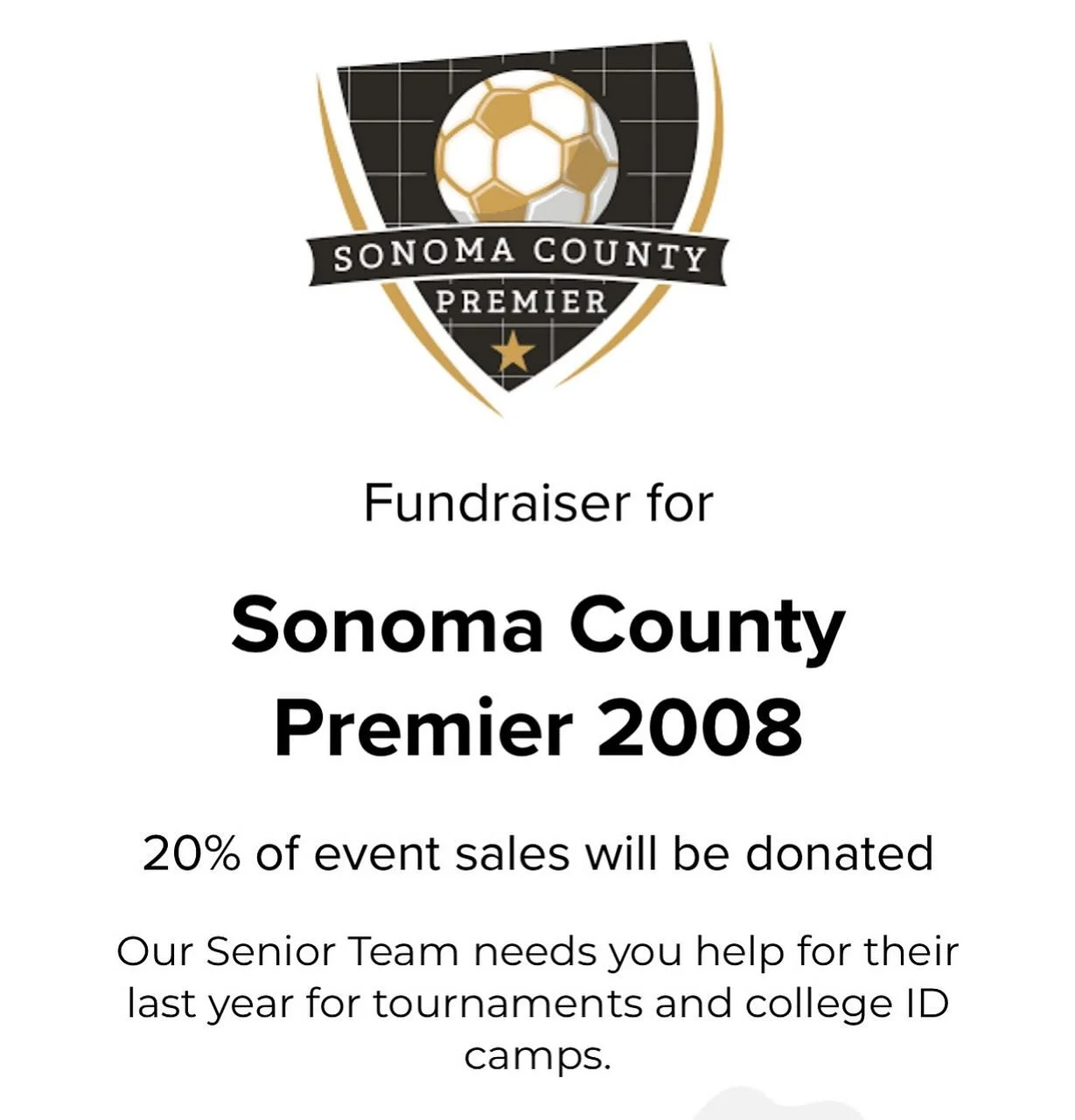 SONOMA COUNTY
PREMIER

Fundraiser for

Sonoma County Premier 2008

20% of event sales will be donated

Our Senior Team needs you help for their last year for tournaments and college ID camps.